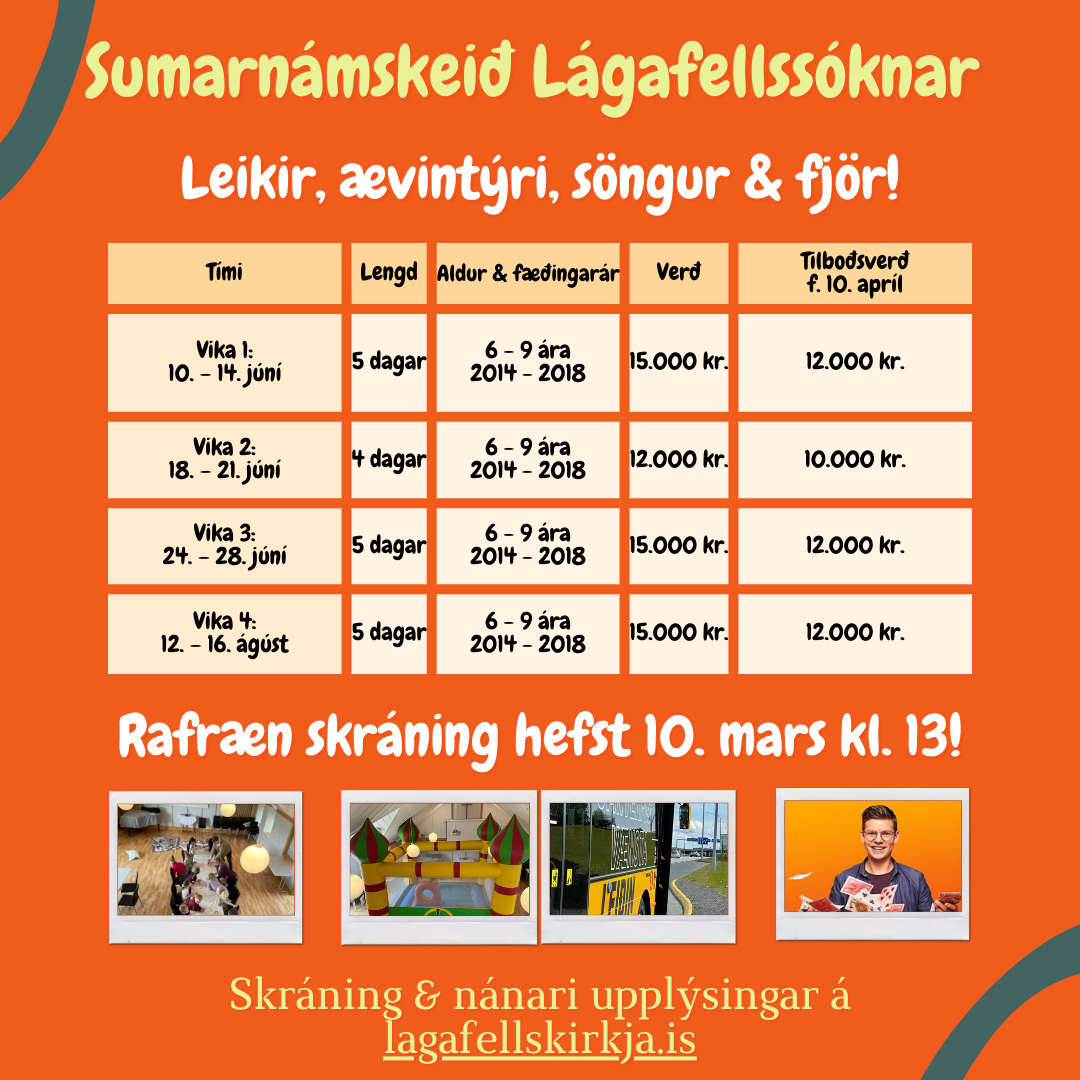 Sumarnámskeið Lágafellssóknar

Leikir, ævintýri, söngur & fjör!

| Tími | Lengd | Aldur & fæðingarár | Verð | Tilboðsverð f. 10. apríl |
|---|---|---|---|---|
| Vika 1: 10. - 14. júní | 5 dagar | 6 - 9 ára 2014 - 2018 | 15.000 kr. | 12.000 kr. |
| Vika 2: 18. - 21. júní | 4 dagar | 6 - 9 ára 2014 - 2018 | 12.000 kr. | 10.000 kr. |
| Vika 3: 24. - 28. júní | 5 dagar | 6 - 9 ára 2014 - 2018 | 15.000 kr. | 12.000 kr. |
| Vika 4: 12. - 16. ágúst | 5 dagar | 6 - 9 ára 2014 - 2018 | 15.000 kr. | 12.000 kr. |

Rafræn skráning hefst 10. mars kl. 13!

Skráning & nánari upplýsingar á lagafellskirkja.is